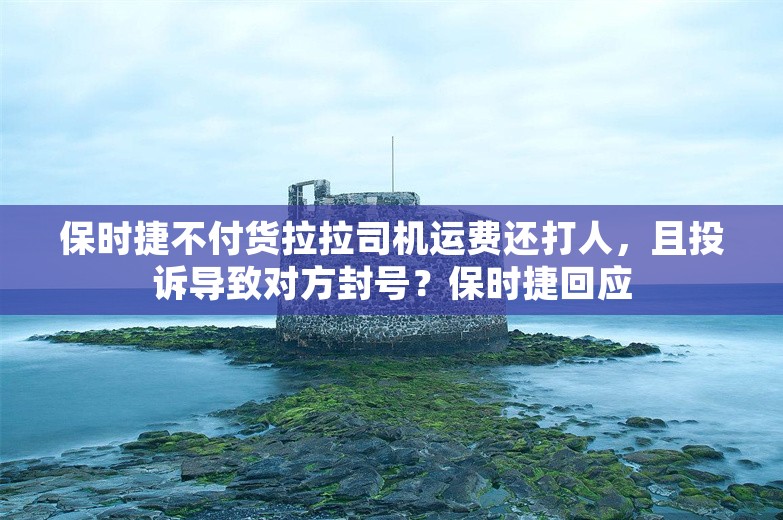 保时捷不付货拉拉司机运费还打人，且投诉导致对方封号？保时捷回应